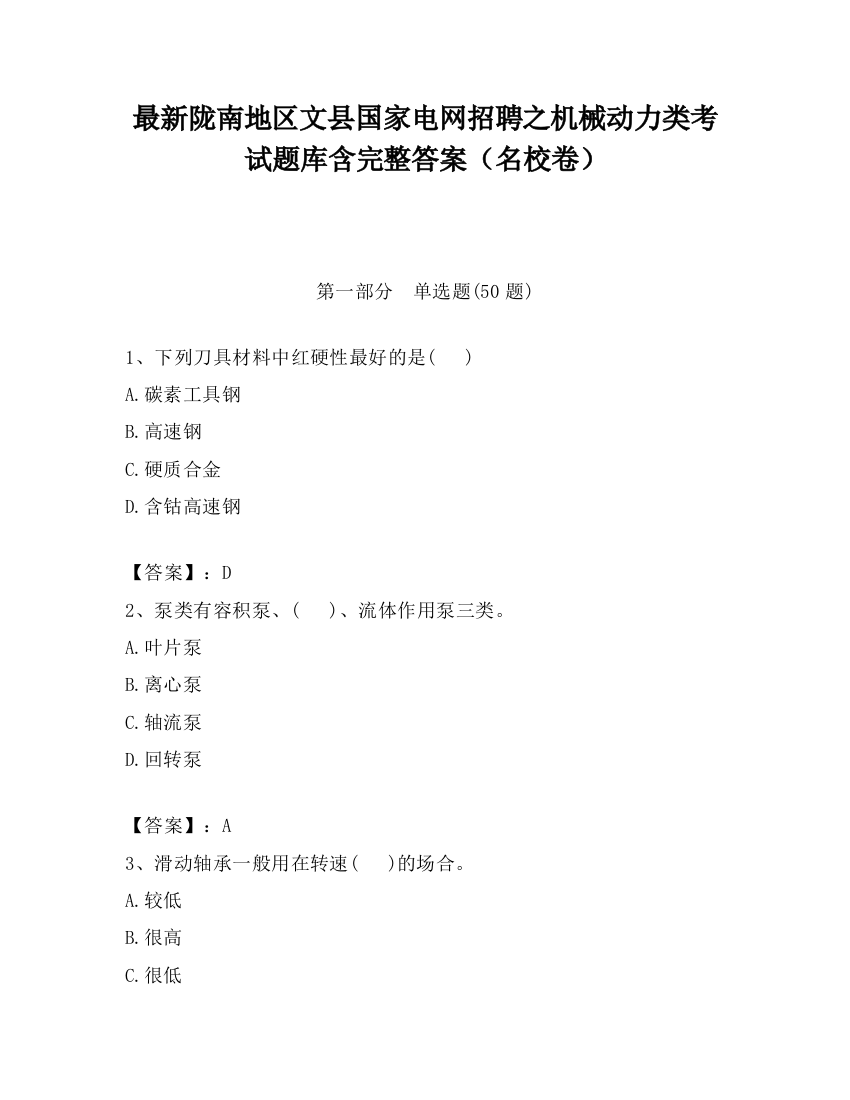 最新陇南地区文县国家电网招聘之机械动力类考试题库含完整答案（名校卷）

第一部分　单选题(50 题)

1、下列刀具材料中红硬性最好的是(　　)

A.碳素工具钢

B.高速钢

C.硬质合金

D.含钴高速钢

【答案】：D

2、泵类有容积泵、(　　)、流体作用泵三类。

A.叶片泵

B.离心泵

C.轴流泵

D.回转泵

【答案】：A

3、滑动轴承一般用在转速(　　)的场合。

A.较低

B.很高

C.很低